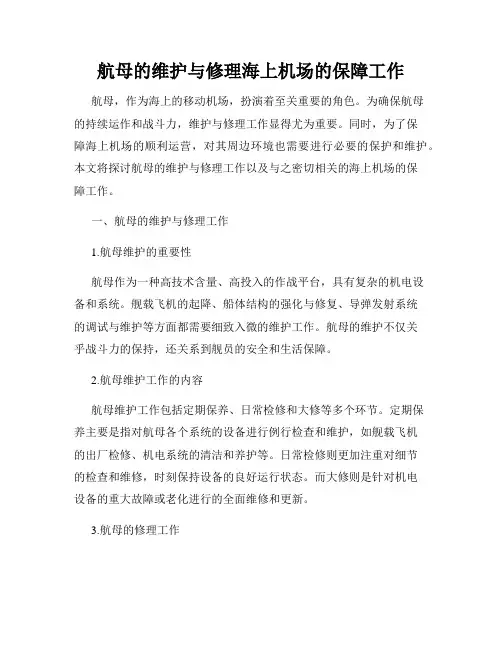 航母的维护与修理海上机场的保障工作

航母，作为海上的移动机场，扮演着至关重要的角色。为确保航母的持续运作和战斗力，维护与修理工作显得尤为重要。同时，为了保障海上机场的顺利运营，对其周边环境也需要进行必要的保护和维护。本文将探讨航母的维护与修理工作以及与之密切相关的海上机场的保障工作。

一、航母的维护与修理工作

1.航母维护的重要性

航母作为一种高技术含量、高投入的作战平台，具有复杂的机电设备和系统。舰载飞机的起降、船体结构的强化与修复、导弹发射系统的调试与维护等方面都需要细致入微的维护工作。航母的维护不仅关乎战斗力的保持，还关系到舰员的安全和生活保障。

2.航母维护工作的内容

航母维护工作包括定期保养、日常检修和大修等多个环节。定期保养主要是指对航母各个系统的设备进行例行检查和维护，如舰载飞机的出厂检修、机电系统的清洁和养护等。日常检修则更加注重对细节的检查和维修，时刻保持设备的良好运行状态。而大修则是针对机电设备的重大故障或老化进行的全面维修和更新。

3.航母的修理工作